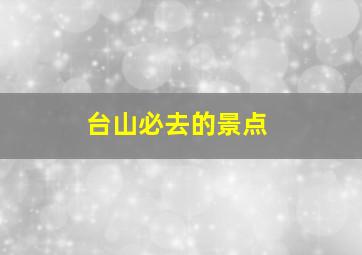 台山必去的景点